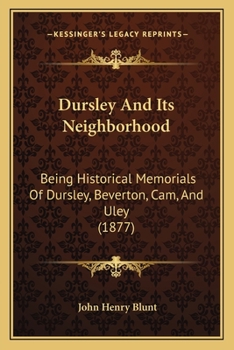 —KESSINGER'S LEGACY REPRINTS—

Dursley And Its Neighborhood

Being Historical Memorials Of Dursley, Beverton, Cam, And Uley (1877)

John Henry Blunt